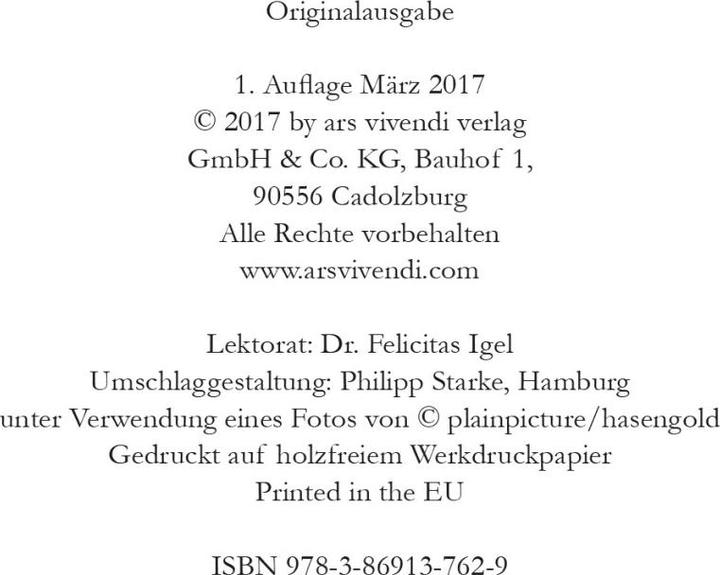 Originalausgabe

1. Auflage März 2017
© 2017 by ars vivendi verlag
GmbH & Co. KG, Bauhof 1,
90556 Cadolzburg
Alle Rechte vorbehalten
www.arsvivendi.com

Lektorat: Dr. Felicitas Igel
Umschlaggestaltung: Philipp Starke, Hamburg
unter Verwendung eines Fotos von © plainpicture/hasengold
Gedruckt auf holzfreiem Werkdruckpapier
Printed in the EU

ISBN 978-3-86913-762-9